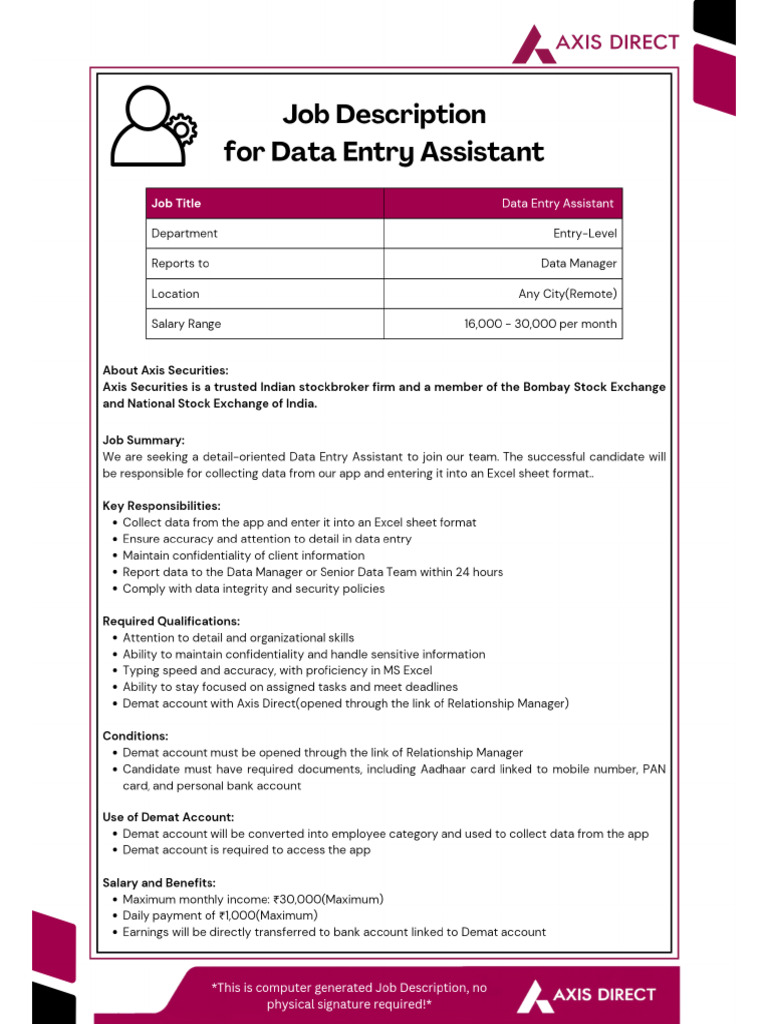 AXIS DIRECT

Job Description for Data Entry Assistant

| Job Title | Data Entry Assistant |
|---|---|
| Department | Entry-Level |
| Reports to | Data Manager |
| Location | Any City(Remote) |
| Salary Range | 16,000 - 30,000 per month |

About Axis Securities:
Axis Securities is a trusted Indian stockbroker firm and a member of the Bombay Stock Exchange and National Stock Exchange of India.

Job Summary:
We are seeking a detail-oriented Data Entry Assistant to join our team. The successful candidate will be responsible for collecting data from our app and entering it into an Excel sheet format..

Key Responsibilities:
• Collect data from the app and enter it into an Excel sheet format
• Ensure accuracy and attention to detail in data entry
• Maintain confidentiality of client information
• Report data to the Data Manager or Senior Data Team within 24 hours
• Comply with data integrity and security policies

Required Qualifications:
• Attention to detail and organizational skills
• Ability to maintain confidentiality and handle sensitive information
• Typing speed and accuracy, with proficiency in MS Excel
• Ability to stay focused on assigned tasks and meet deadlines
• Demat account with Axis Direct(opened through the link of Relationship Manager)

Conditions:
• Demat account must be opened through the link of Relationship Manager
• Candidate must have required documents, including Aadhaar card linked to mobile number, PAN card, and personal bank account

Use of Demat Account:
• Demat account will be converted into employee category and used to collect data from the app
• Demat account is required to access the app

Salary and Benefits:
• Maximum monthly income: ₹30,000(Maximum)
• Daily payment of ₹1,000(Maximum)
• Earnings will be directly transferred to bank account linked to Demat account

*This is computer generated Job Description, no physical signature required!*

AXIS DIRECT